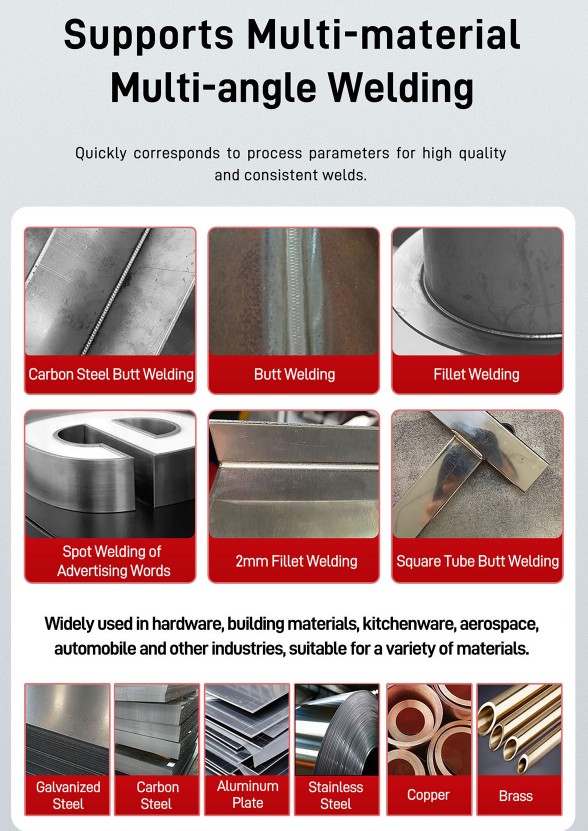 Supports Multi-material Multi-angle Welding

Quickly corresponds to process parameters for high quality and consistent welds.

Carbon Steel Butt Welding

Butt Welding

Fillet Welding

Spot Welding of Advertising Words

2mm Fillet Welding

Square Tube Butt Welding

Widely used in hardware, building materials, kitchenware, aerospace, automobile and other industries, suitable for a variety of materials.

Galvanized Steel

Carbon Steel

Aluminum Plate

Stainless Steel

Copper

Brass